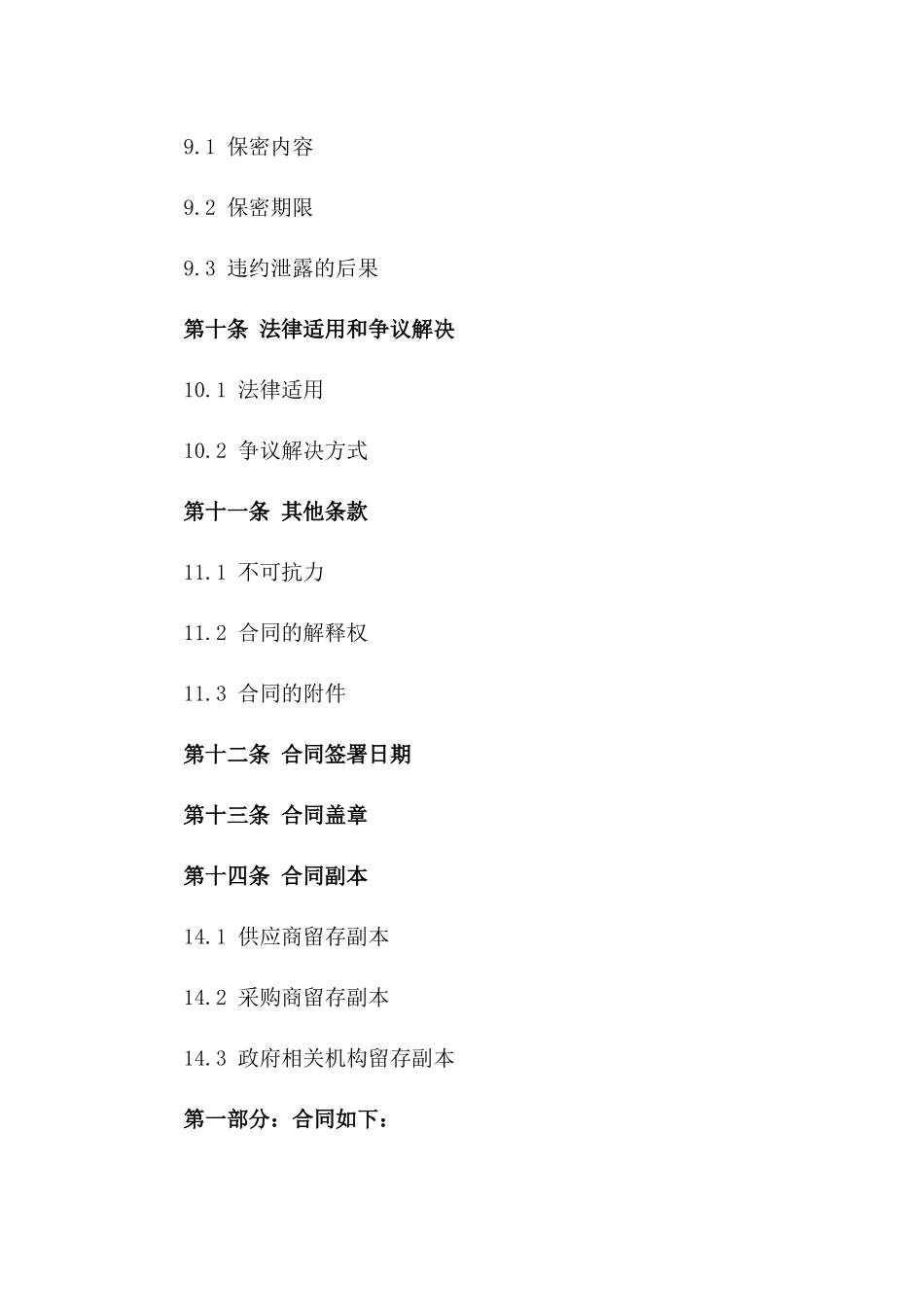 9.1 保密内容

9.2 保密期限

9.3 违约泄露的后果

第十条 法律适用和争议解决

10.1 法律适用

10.2 争议解决方式

第十一条 其他条款

11.1 不可抗力

11.2 合同的解释权

11.3 合同的附件

第十二条 合同签署日期

第十三条 合同盖章

第十四条 合同副本

14.1 供应商留存副本

14.2 采购商留存副本

14.3 政府相关机构留存副本

第一部分：合同如下：